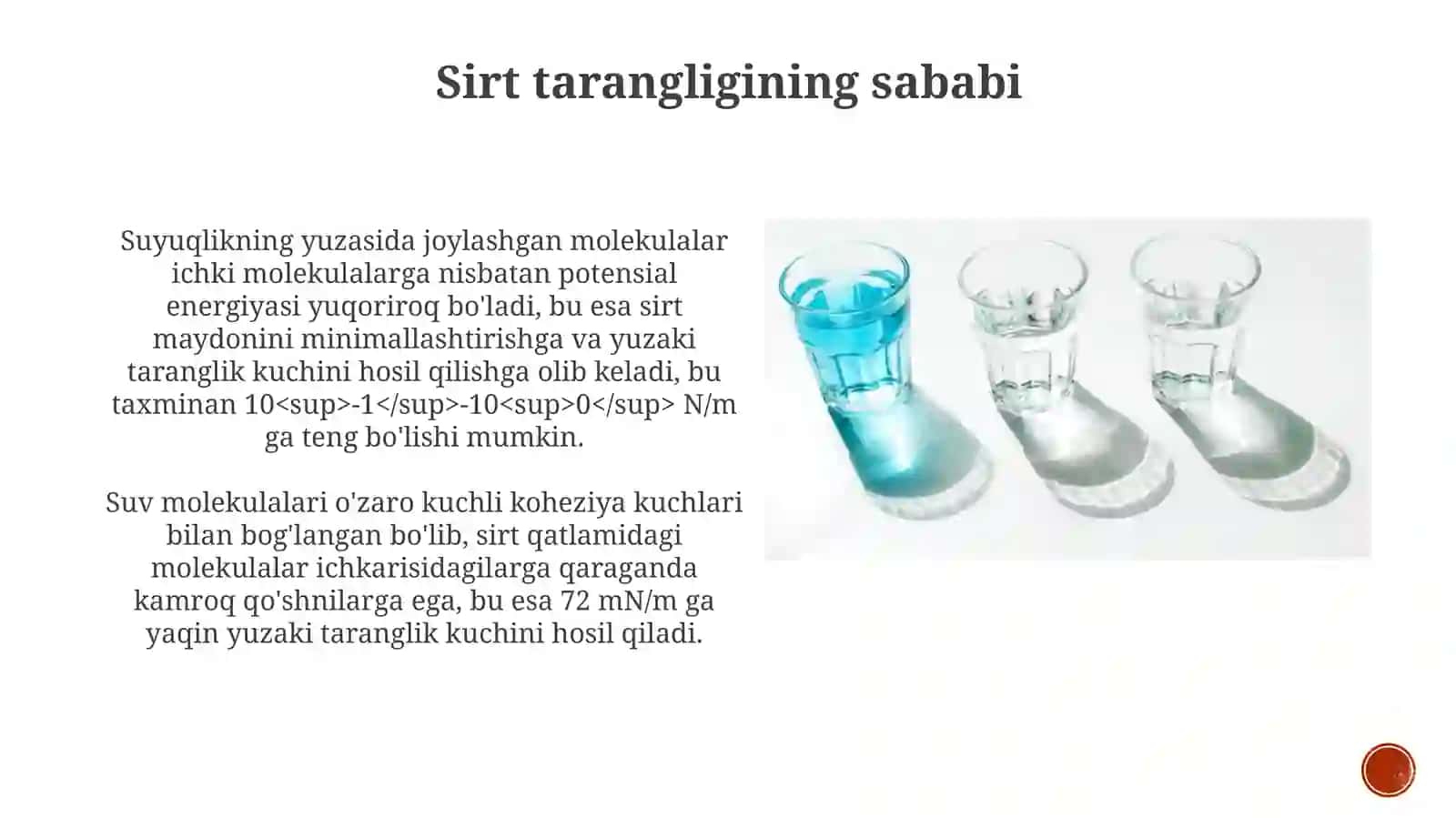 Sirt tarangligining sababi

Suyuqlikning yuzasida joylashgan molekulalar ichki molekulalarga nisbatan potensial energiyasi yuqoriroq bo'ladi, bu esa sirt maydonini minimallashtirishga va yuzaki taranglik kuchini hosil qilishga olib keladi, bu taxminan 10<sup>-1</sup>-10<sup>0</sup> N/m ga teng bo'lishi mumkin.

Suv molekulalari o'zaro kuchli koheziya kuchlari bilan bog'langan bo'lib, sirt qatlamidagi molekulalar ichkarisidagilarga qaraganda kamroq qo'shnilarga ega, bu esa 72 mN/m ga yaqin yuzaki taranglik kuchini hosil qiladi.